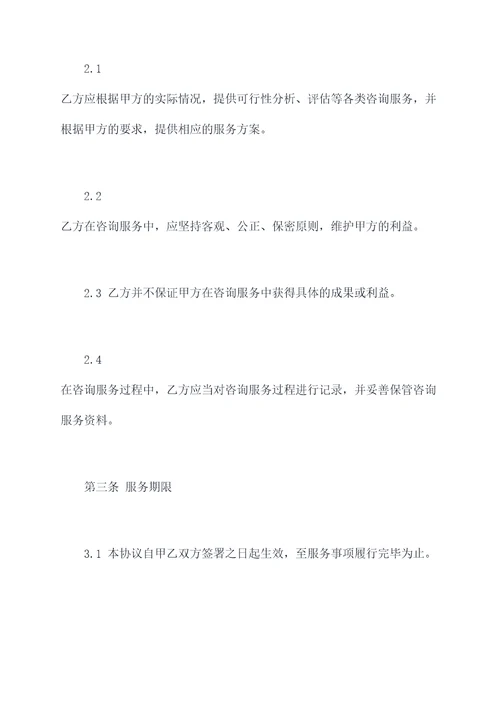 2.1

乙方应根据甲方的实际情况，提供可行性分析、评估等各类咨询服务，并根据甲方的要求，提供相应的服务方案。

2.2

乙方在咨询服务中，应坚持客观、公正、保密原则，维护甲方的利益。

2.3 乙方并不保证甲方在咨询服务中获得具体的成果或利益。

2.4

在咨询服务过程中，乙方应当对咨询服务过程进行记录，并妥善保管咨询服务资料。

第三条 服务期限

3.1 本协议自甲乙双方签署之日起生效，至服务事项履行完毕为止。